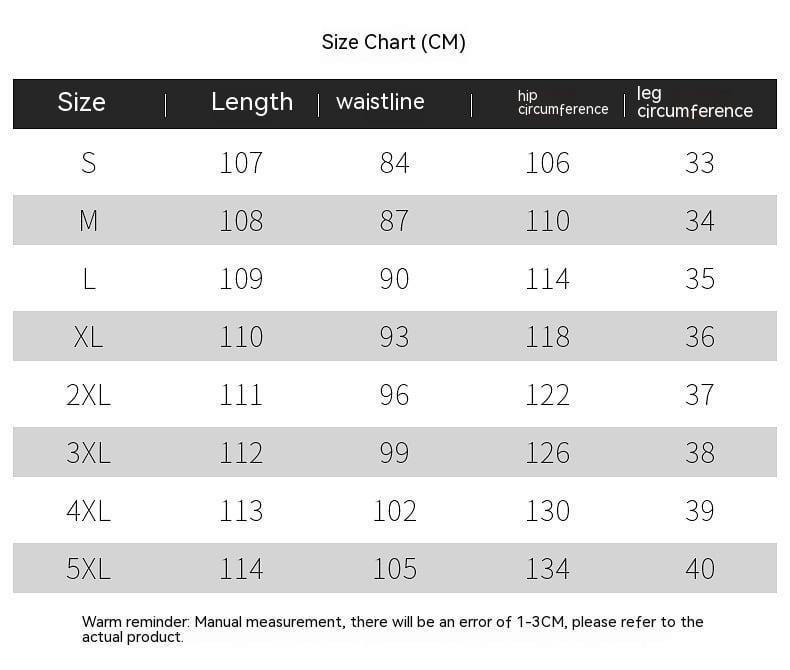 Size Chart (CM)

| Size | Length | waistline | hip circumference | leg circumference |
|---|---|---|---|---|
| S | 107 | 84 | 106 | 33 |
| M | 108 | 87 | 110 | 34 |
| L | 109 | 90 | 114 | 35 |
| XL | 110 | 93 | 118 | 36 |
| 2XL | 111 | 96 | 122 | 37 |
| 3XL | 112 | 99 | 126 | 38 |
| 4XL | 113 | 102 | 130 | 39 |
| 5XL | 114 | 105 | 134 | 40 |

Warm reminder: Manual measurement, there will be an error of 1-3CM, please refer to the actual product.